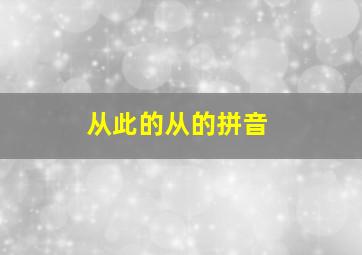 从此的从的拼音